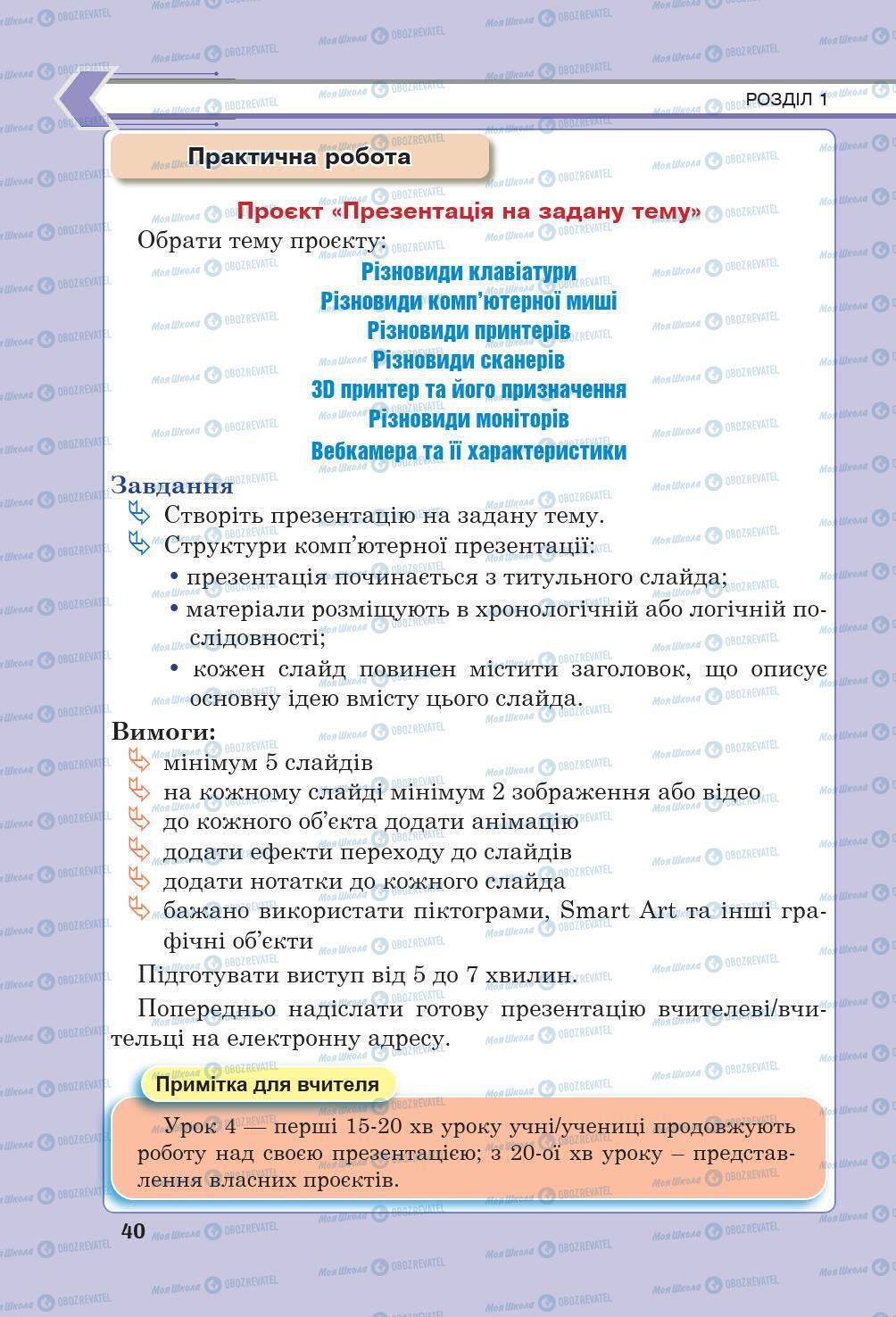 РОЗДІЛ 1

Практична робота

Проєкт «Презентація на задану тему»

Обрати тему проєкту:

Різновиди клавіатури
Різновиди комп'ютерної миші
Різновиди принтерів
Різновиди сканерів
3D принтер та його призначення
Різновиди моніторів
Вебкамера та її характеристики

Завдання

Створіть презентацію на задану тему.

Структури комп'ютерної презентації:

• презентація починається з титульного слайда;
• матеріали розміщують в хронологічній або логічній послідовності;
• кожен слайд повинен містити заголовок, що описує основну ідею вмісту цього слайда.

Вимоги:

мінімум 5 слайдів
на кожному слайді мінімум 2 зображення або відео
до кожного об'єкта додати анімацію
додати ефекти переходу до слайдів
додати нотатки до кожного слайда
бажано використати піктограми, Smart Art та інші графічні об'єкти

Підготувати виступ від 5 до 7 хвилин.

Попередньо надіслати готову презентацію вчителеві/вчительці на електронну адресу.

Примітка для вчителя

Урок 4 — перші 15-20 хв уроку учні/учениці продовжують роботу над своєю презентацією; з 20-ої хв уроку – представлення власних проєктів.

40

Моя Школа OBOZREVATEL